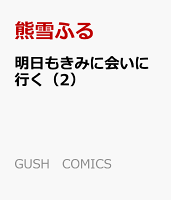 熊雪ふる

明日もきみに会いに行く（2）

GUSH　COMICS